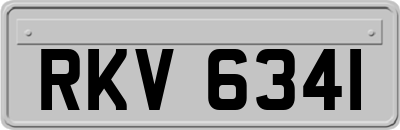 RKV 6341